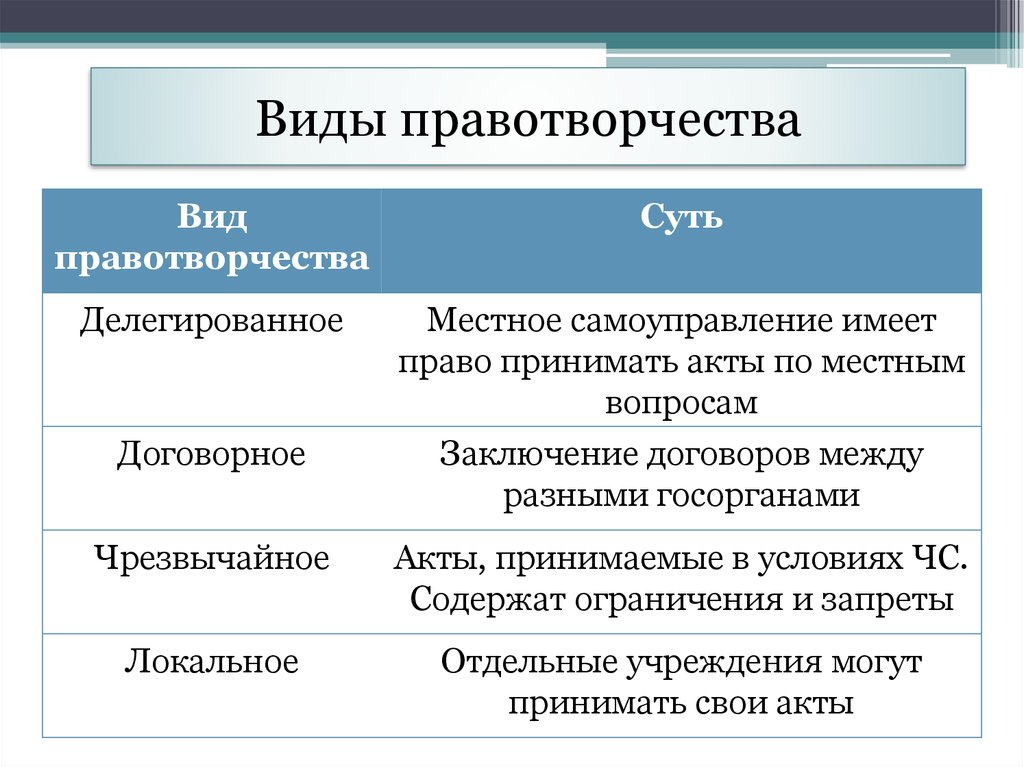 Виды правотворчества

| Вид правотворчества | Суть |
|---|---|
| Делегированное | Местное самоуправление имеет право принимать акты по местным вопросам |
| Договорное | Заключение договоров между разными госорганами |
| Чрезвычайное | Акты, принимаемые в условиях ЧС. Содержат ограничения и запреты |
| Локальное | Отдельные учреждения могут принимать свои акты |